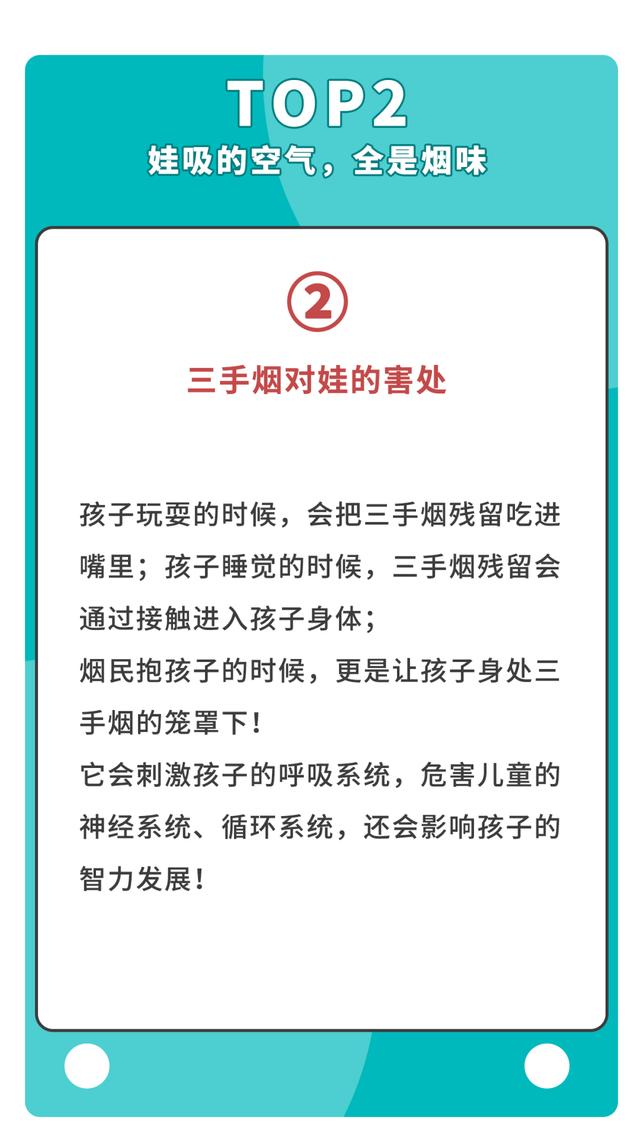 TOP2
娃吸的空气，全是烟味

②
三手烟对娃的害处

孩子玩耍的时候，会把三手烟残留吃进嘴里；孩子睡觉的时候，三手烟残留会通过接触进入孩子身体；
烟民抱孩子的时候，更是让孩子身处三手烟的笼罩下！
它会刺激孩子的呼吸系统，危害儿童的神经系统、循环系统，还会影响孩子的智力发展！